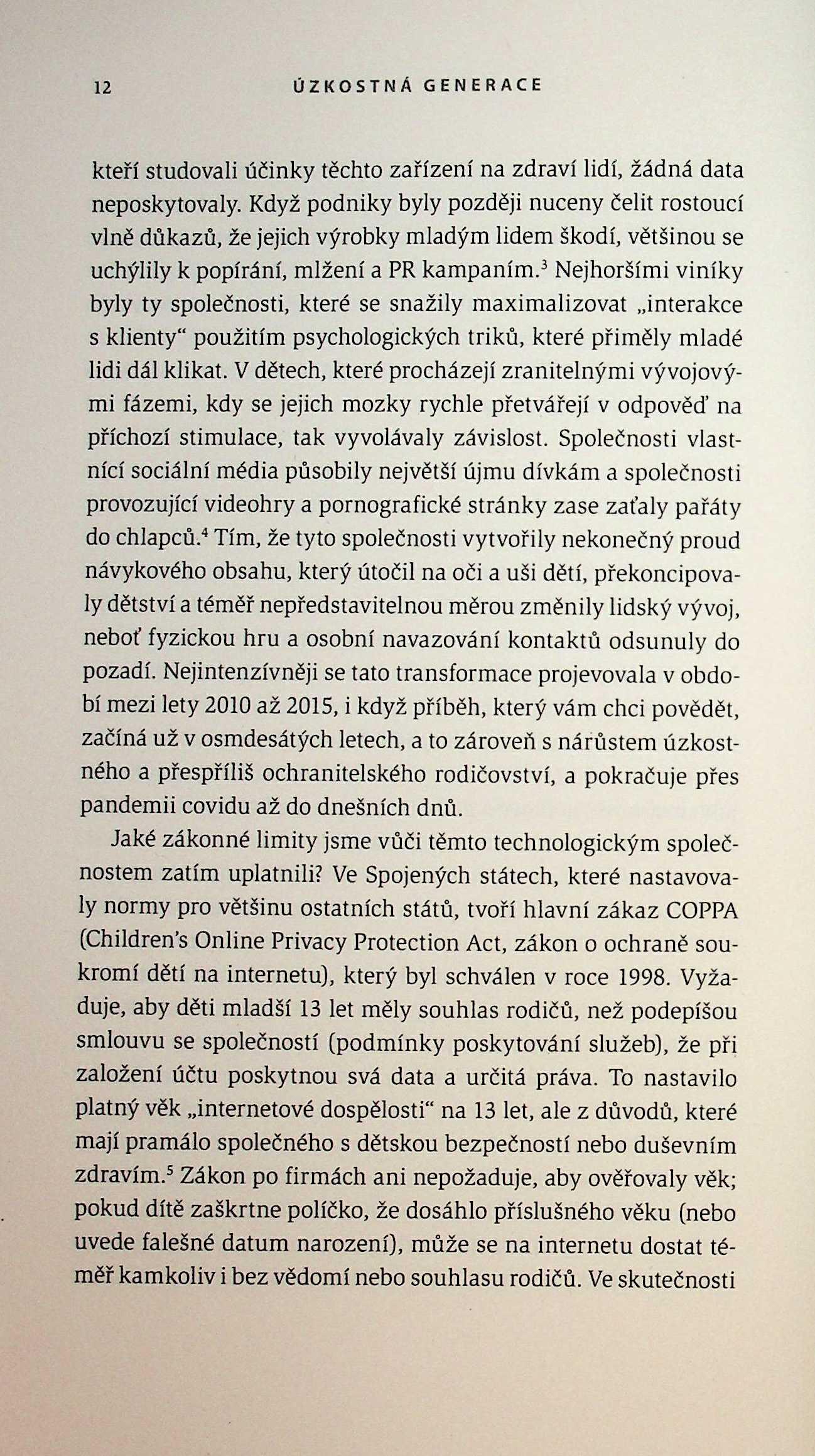 12 ÚZKOSTNÁ GENERACE

kteří studovali účinky těchto zařízení na zdraví lidí, žádná data neposkytovaly. Když podniky byly později nuceny čelit rostoucí vlně důkazů, že jejich výrobky mladým lidem škodí, většinou se uchýlily k popírání, mlžení a PR kampaním.$^3$ Nejhoršími viníky byly ty společnosti, které se snažily maximalizovat „interakce s klienty“ použitím psychologických triků, které přiměly mladé lidi dál klikat. V dětech, které procházejí zranitelnými vývojovými fázemi, kdy se jejich mozky rychle přetvářejí v odpověď na příchozí stimulace, tak vyvolávaly závislost. Společnosti vlastnící sociální média působily největší újmu dívkám a společnosti provozující videohry a pornografické stránky zase zaťaly pařáty do chlapců.$^4$ Tím, že tyto společnosti vytvořily nekonečný proud návykového obsahu, který útočil na oči a uši dětí, překoncipovaly dětství a téměř nepředstavitelnou měrou změnily lidský vývoj, neboť fyzickou hru a osobní navazování kontaktů odsunuly do pozadí. Nejintenzívněji se tato transformace projevovala v období mezi lety 2010 až 2015, i když příběh, který vám chci povědět, začíná už v osmdesátých letech, a to zároveň s nárůstem úzkostného a přespříliš ochranitelského rodičovství, a pokračuje přes pandemii covidu až do dnešních dnů.

Jaké zákonné limity jsme vůči těmto technologickým společnostem zatím uplatnili? Ve Spojených státech, které nastavovaly normy pro většinu ostatních států, tvoří hlavní zákaz COPPA (Children's Online Privacy Protection Act, zákon o ochraně soukromí dětí na internetu), který byl schválen v roce 1998. Vyžaduje, aby děti mladší 13 let měly souhlas rodičů, než podepíšou smlouvu se společností (podmínky poskytování služeb), že při založení účtu poskytnou svá data a určitá práva. To nastavilo platný věk „internetové dospělosti“ na 13 let, ale z důvodů, které mají pramálo společného s dětskou bezpečností nebo duševním zdravím.$^5$ Zákon po firmách ani nepožaduje, aby ověřovaly věk; pokud dítě zaškrtne políčko, že dosáhlo příslušného věku (nebo uvede falešné datum narození), může se na internetu dostat téměř kamkoliv i bez vědomí nebo souhlasu rodičů. Ve skutečnosti